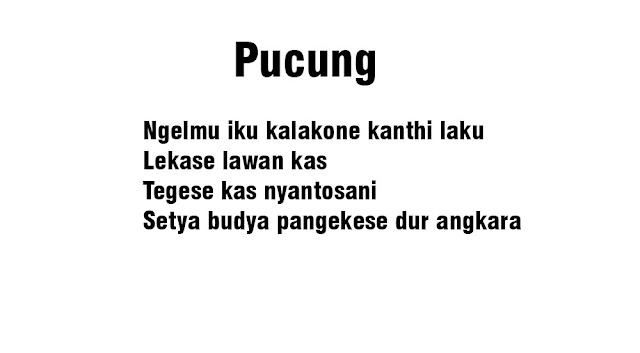 Pucung

Ngelmu iku kalakone kanthi laku
Lekase lawan kas
Tegese kas nyantosani
Setya budya pangekese dur angkara